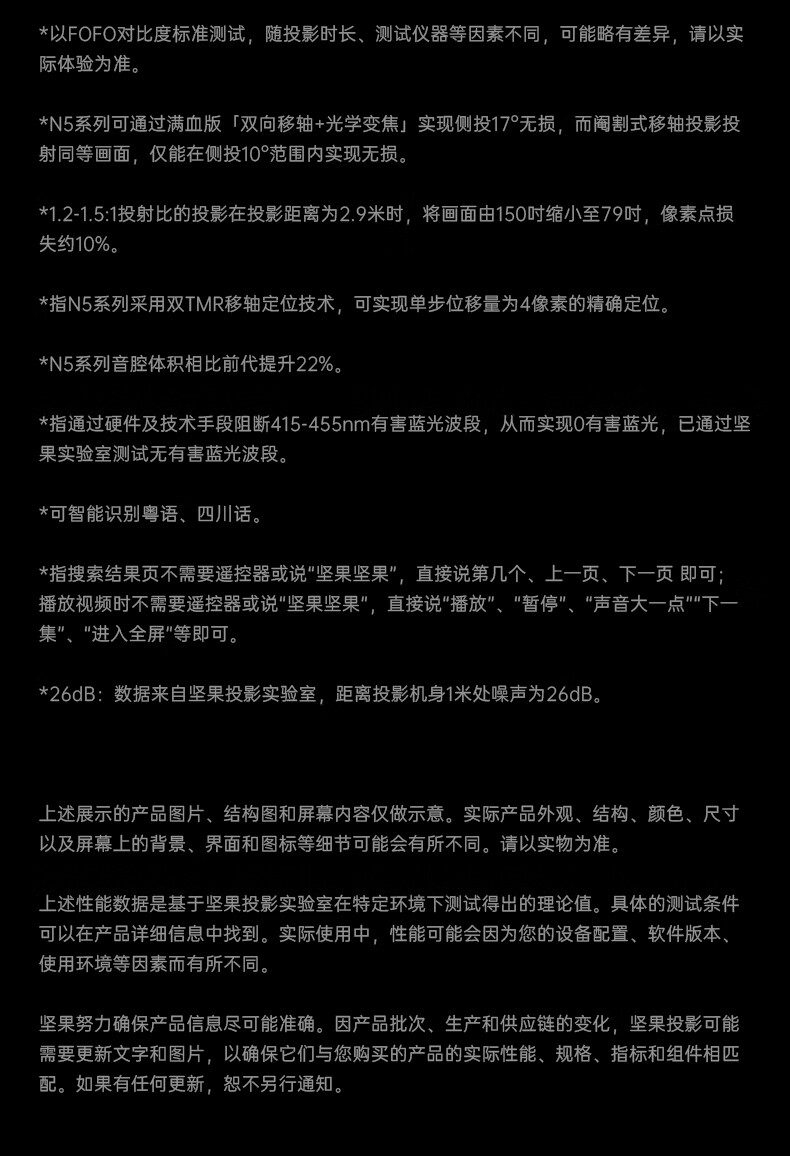 *以FOFO对比度标准测试，随投影时长、测试仪器等因素不同，可能略有差异，请以实际体验为准。

*N5系列可通过满血版「双向移轴+光学变焦」实现侧投17°无损，而阉割式移轴投影投射同等画面，仅能在侧投10°范围内实现无损。

*1.2-1.5:1投射比的投影在投影距离为2.9米时，将画面由150吋缩小至79吋，像素点损失约10%。

*指N5系列采用双TMR移轴定位技术，可实现单步位移量为4像素的精确定位。

*N5系列音腔体积相比前代提升22%。

*指通过硬件及技术手段阻断415-455nm有害蓝光波段，从而实现0有害蓝光，已通过坚果实验室测试无有害蓝光波段。

*可智能识别粤语、四川话。

*指搜索结果页不需要遥控器或说“坚果坚果”，直接说第几个、上一页、下一页 即可；播放视频时不需要遥控器或说“坚果坚果”，直接说“播放”、“暂停”、“声音大一点”“下一集”、“进入全屏”等即可。

*26dB：数据来自坚果投影实验室，距离投影机身1米处噪声为26dB。

上述展示的产品图片、结构图和屏幕内容仅做示意。实际产品外观、结构、颜色、尺寸以及屏幕上的背景、界面和图标等细节可能会有所不同。请以实物为准。

上述性能数据是基于坚果投影实验室在特定环境下测试得出的理论值。具体的测试条件可以在产品详细信息中找到。实际使用中，性能可能会因为您的设备配置、软件版本、使用环境等因素而有所不同。

坚果努力确保产品信息尽可能准确。因产品批次、生产和供应链的变化，坚果投影可能需要更新文字和图片，以确保它们与您购买的产品的实际性能、规格、指标和组件相匹配。如果有任何更新，恕不另行通知。